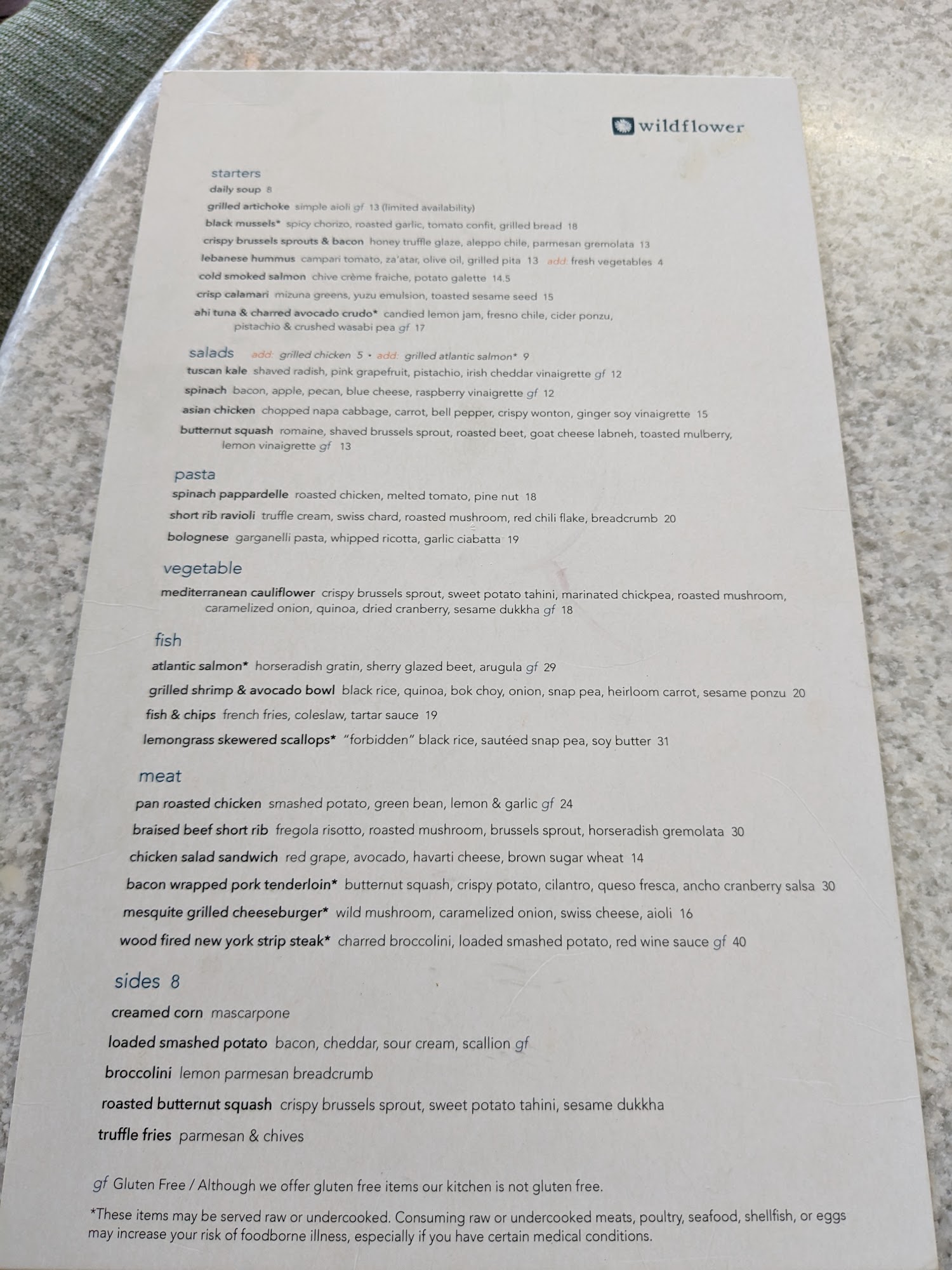 wildflower

starters
daily soup 8
grilled artichoke simple aioli gf 13 (limited availability)
black mussels* spicy chorizo, roasted garlic, tomato confit, grilled bread 18
crispy brussels sprouts & bacon honey truffle glaze, aleppo chile, parmesan gremolata 13
lebanese hummus campari tomato, za'atar, olive oil, grilled pita 13 add: fresh vegetables 4
cold smoked salmon chive crème fraiche, potato galette 14.5
crisp calamari mizuna greens, yuzu emulsion, toasted sesame seed 15
ahi tuna & charred avocado crudo* candied lemon jam, fresno chile, cider ponzu, pistachio & crushed wasabi pea gf 17

salads add: grilled chicken 5 • add: grilled atlantic salmon* 9
tuscan kale shaved radish, pink grapefruit, pistachio, irish cheddar vinaigrette gf 12
spinach bacon, apple, pecan, blue cheese, raspberry vinaigrette gf 12
asian chicken chopped napa cabbage, carrot, bell pepper, crispy wonton, ginger soy vinaigrette 15
butternut squash romaine, shaved brussels sprout, roasted beet, goat cheese labneh, toasted mulberry, lemon vinaigrette gf 13

pasta
spinach pappardelle roasted chicken, melted tomato, pine nut 18
short rib ravioli truffle cream, swiss chard, roasted mushroom, red chili flake, breadcrumb 20
bolognese garganelli pasta, whipped ricotta, garlic ciabatta 19

vegetable
mediterranean cauliflower crispy brussels sprout, sweet potato tahini, marinated chickpea, roasted mushroom, caramelized onion, quinoa, dried cranberry, sesame dukkha gf 18

fish
atlantic salmon* horseradish gratin, sherry glazed beet, arugula gf 29
grilled shrimp & avocado bowl black rice, quinoa, bok choy, onion, snap pea, heirloom carrot, sesame ponzu 20
fish & chips french fries, coleslaw, tartar sauce 19
lemongrass skewered scallops* "forbidden" black rice, sautéed snap pea, soy butter 31

meat
pan roasted chicken smashed potato, green bean, lemon & garlic gf 24
braised beef short rib fregola risotto, roasted mushroom, brussels sprout, horseradish gremolata 30
chicken salad sandwich red grape, avocado, havarti cheese, brown sugar wheat 14
bacon wrapped pork tenderloin* butternut squash, crispy potato, cilantro, queso fresca, ancho cranberry salsa 30
mesquite grilled cheeseburger* wild mushroom, caramelized onion, swiss cheese, aioli 16
wood fired new york strip steak* charred broccolini, loaded smashed potato, red wine sauce gf 40

sides 8
creamed corn mascarpone
loaded smashed potato bacon, cheddar, sour cream, scallion gf
broccolini lemon parmesan breadcrumb
roasted butternut squash crispy brussels sprout, sweet potato tahini, sesame dukkha
truffle fries parmesan & chives

gf Gluten Free / Although we offer gluten free items our kitchen is not gluten free.

*These items may be served raw or undercooked. Consuming raw or undercooked meats, poultry, seafood, shellfish, or eggs may increase your risk of foodborne illness, especially if you have certain medical conditions.